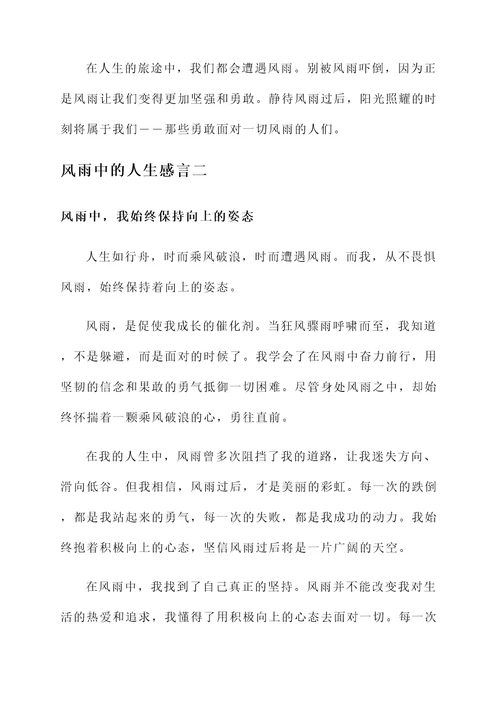 在人生的旅途中，我们都会遭遇风雨。别被风雨吓倒，因为正是风雨让我们变得更加坚强和勇敢。静待风雨过后，阳光照耀的时刻将属于我们——那些勇敢面对一切风雨的人们。

风雨中的人生感言二

风雨中，我始终保持向上的姿态

人生如行舟，时而乘风破浪，时而遭遇风雨。而我，从不畏惧风雨，始终保持着向上的姿态。

风雨，是促使我成长的催化剂。当狂风骤雨呼啸而至，我知道，不是躲避，而是面对的时候了。我学会了在风雨中奋力前行，用坚韧的信念和果敢的勇气抵御一切困难。尽管身处风雨之中，却始终怀揣着一颗乘风破浪的心，勇往直前。

在我的人生中，风雨曾多次阻挡了我的道路，让我迷失方向、滑向低谷。但我相信，风雨过后，才是美丽的彩虹。每一次的跌倒，都是我站起来的勇气，每一次的失败，都是我成功的动力。我始终抱着积极向上的心态，坚信风雨过后将是一片广阔的天空。

在风雨中，我找到了自己真正的坚持。风雨并不能改变我对生活的热爱和追求，我懂得了用积极向上的心态去面对一切。每一次